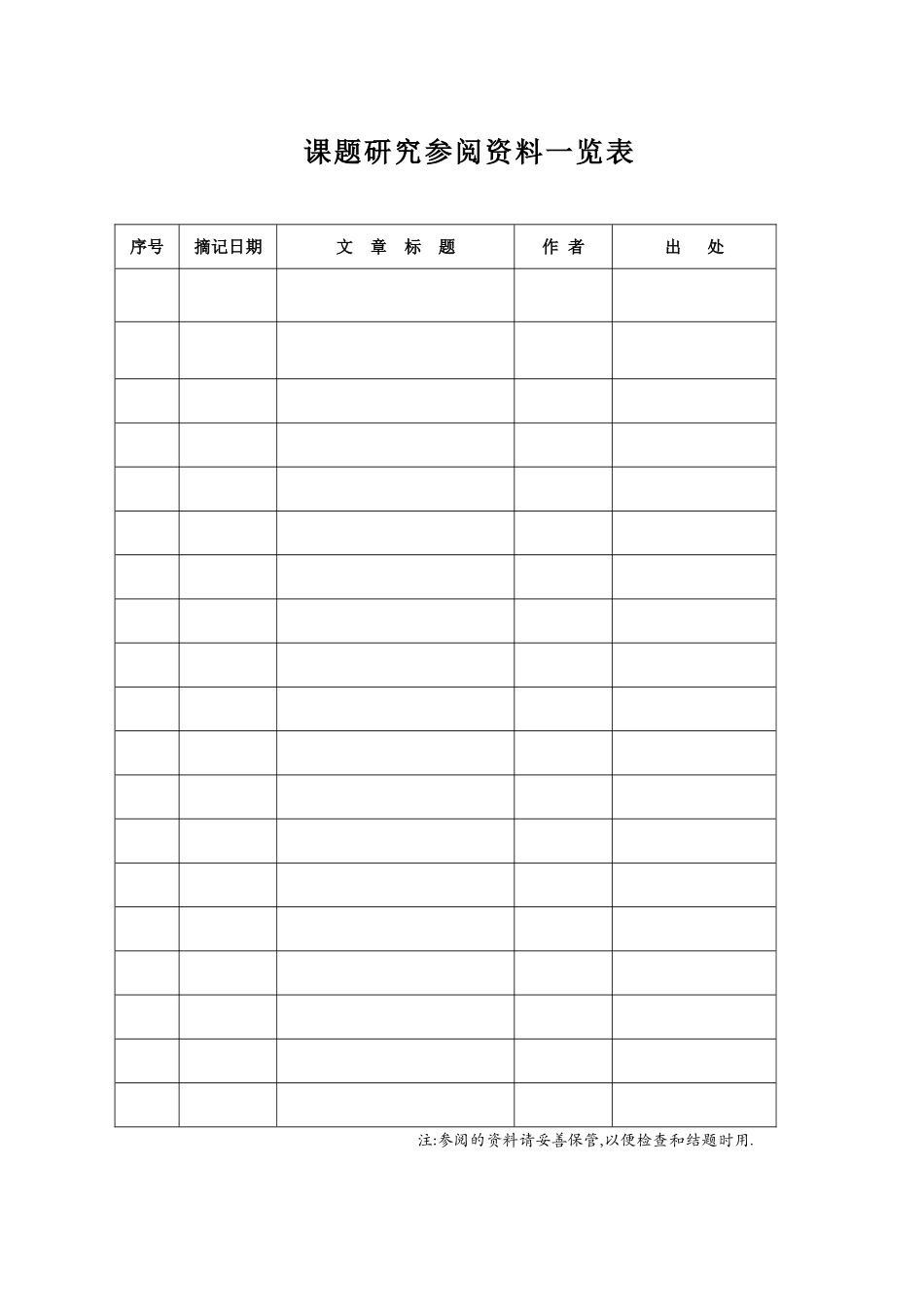 课题研究参阅资料一览表

| 序号 | 摘记日期 | 文 章 标 题 | 作 者 | 出 处 |
|---|---|---|---|---|
| | | | | |
| | | | | |
| | | | | |
| | | | | |
| | | | | |
| | | | | |
| | | | | |
| | | | | |
| | | | | |
| | | | | |
| | | | | |
| | | | | |
| | | | | |
| | | | | |
| | | | | |
| | | | | |
| | | | | |
| | | | | |
| | | | | |

注:参阅的资料请妥善保管,以便检查和结题时用.